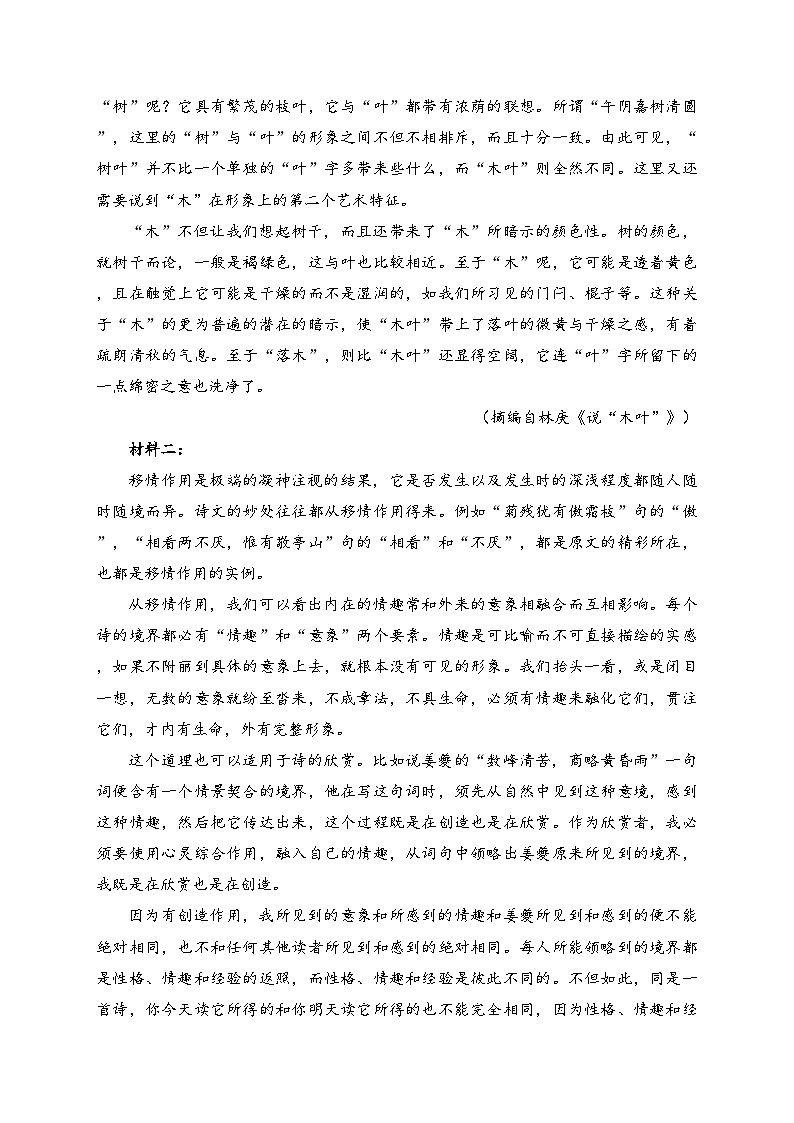 “树”呢？它具有繁茂的枝叶，它与“叶”都带有浓荫的联想。所谓“午阴嘉树清圆”，这里的“树”与“叶”的形象之间不但不相排斥，而且十分一致。由此可见，“树叶”并不比一个单独的“叶”字多带来些什么，而“木叶”则全然不同。这里又还需要说到“木”在形象上的第二个艺术特征。

“木”不但让我们想起树干，而且还带来了“木”所暗示的颜色性。树的颜色，就树干而论，一般是褐绿色，这与叶也比较相近。至于“木”呢，它可能是透着黄色，且在触觉上它可能是干燥的而不是湿润的，如我们所习见的门闩、棍子等。这种关于“木”的更为普遍的潜在的暗示，使“木叶”带上了落叶的微黄与干燥之感，有着疏朗清秋的气息。至于“落木”，则比“木叶”还显得空阔，它连“叶”字所留下的一点绵密之意也洗净了。

（摘编自林庚《说“木叶”》）

材料二：

移情作用是极端的凝神注视的结果，它是否发生以及发生时的深浅程度都随人随时随境而异。诗文的妙处往往都从移情作用得来。例如“菊残犹有傲霜枝”句的“傲”，“相看两不厌，惟有敬亭山”句的“相看”和“不厌”，都是原文的精彩所在，也都是移情作用的实例。

从移情作用，我们可以看出内在的情趣常和外来的意象相融合而互相影响。每个诗的境界都必有“情趣”和“意象”两个要素。情趣是可比喻而不可直接描绘的实感，如果不附丽到具体的意象上去，就根本没有可见的形象。我们抬头一看，或是闭目一想，无数的意象就纷至沓来，不成章法，不具生命，必须有情趣来融化它们，贯注它们，才内有生命，外有完整形象。

这个道理也可以适用于诗的欣赏。比如说姜夔的“数峰清苦，商略黄昏雨”一句词便含有一个情景契合的境界，他在写这句词时，须先从自然中见到这种意境，感到这种情趣，然后把它传达出来，这个过程既是在创造也是在欣赏。作为欣赏者，我必须要使用心灵综合作用，融入自己的情趣，从词句中领略出姜夔原来所见到的境界，我既是在欣赏也是在创造。

因为有创造作用，我所见到的意象和所感到的情趣和姜夔所见到和感到的便不能绝对相同，也不和任何其他读者所见到和感到的绝对相同。每人所能领略到的境界都是性格、情趣和经验的返照，而性格、情趣和经验是彼此不同的。不但如此，同是一首诗，你今天读它所得的和你明天读它所得的也不能完全相同，因为性格、情趣和经